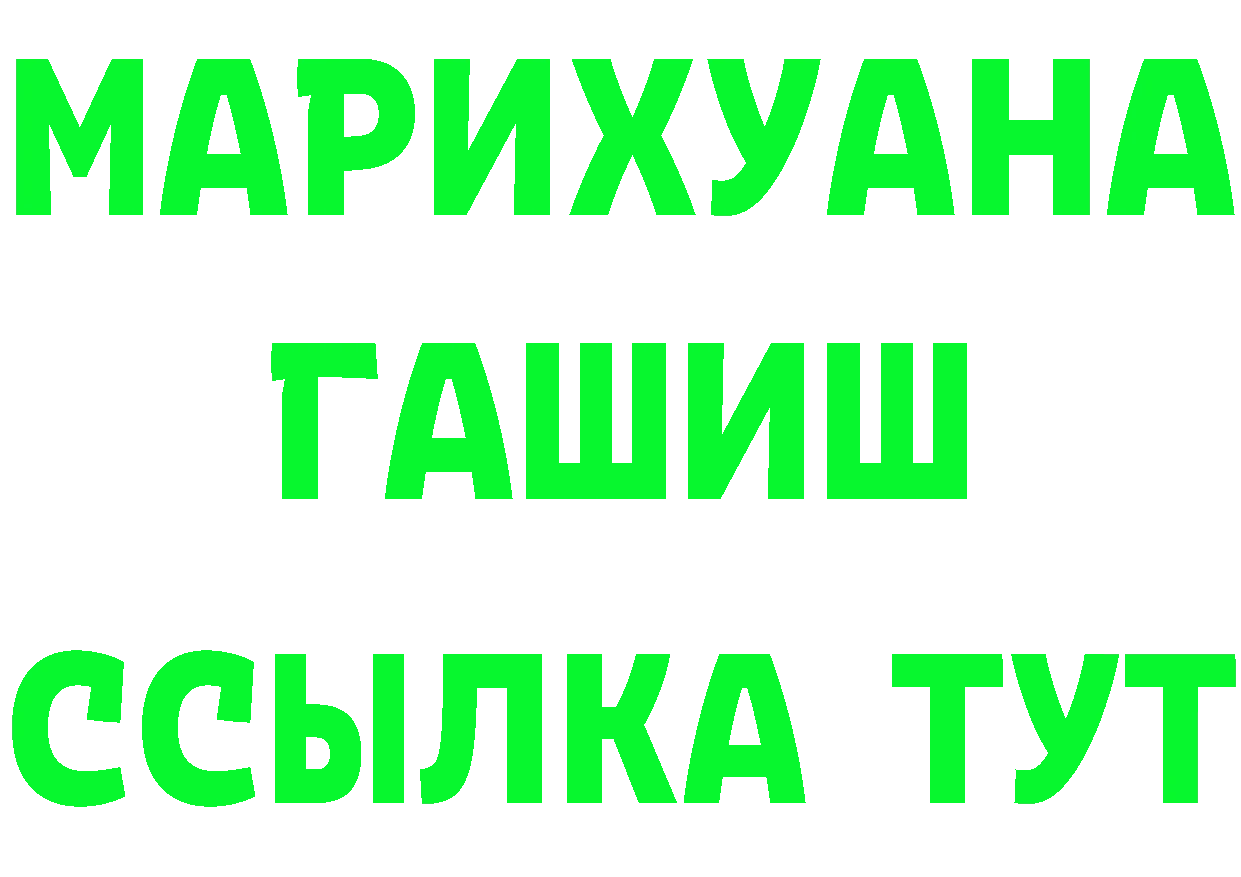 МАРИХУАНА
ГАШИШ
ССЫЛКА ТУТ